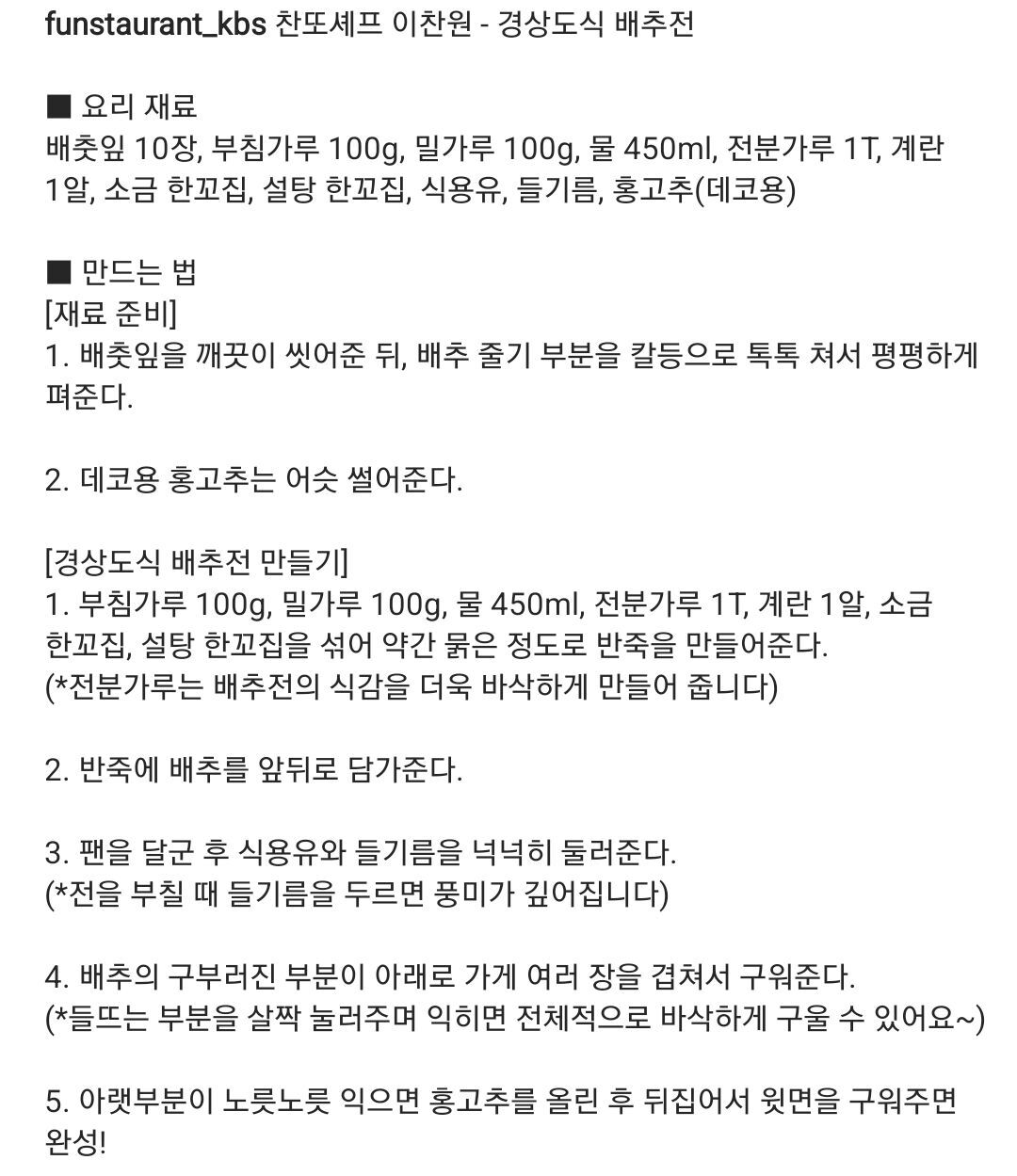 funstaurant_kbs 찬또셰프 이찬원 - 경상도식 배추전

■ 요리 재료
배춧잎 10장, 부침가루 100g, 밀가루 100g, 물 450ml, 전분가루 1T, 계란 1알, 소금 한꼬집, 설탕 한꼬집, 식용유, 들기름, 홍고추(데코용)

■ 만드는 법
[재료 준비]
1. 배춧잎을 깨끗이 씻어준 뒤, 배추 줄기 부분을 칼등으로 톡톡 쳐서 평평하게 펴준다.

2. 데코용 홍고추는 어슷 썰어준다.

[경상도식 배추전 만들기]
1. 부침가루 100g, 밀가루 100g, 물 450ml, 전분가루 1T, 계란 1알, 소금 한꼬집, 설탕 한꼬집을 섞어 약간 묽은 정도로 반죽을 만들어준다.
(*전분가루는 배추전의 식감을 더욱 바삭하게 만들어 줍니다)

2. 반죽에 배추를 앞뒤로 담가준다.

3. 팬을 달군 후 식용유와 들기름을 넉넉히 둘러준다.
(*전을 부칠 때 들기름을 두르면 풍미가 깊어집니다)

4. 배추의 구부러진 부분이 아래로 가게 여러 장을 겹쳐서 구워준다.
(*들뜨는 부분을 살짝 눌러주며 익히면 전체적으로 바삭하게 구울 수 있어요~)

5. 아랫부분이 노릇노릇 익으면 홍고추를 올린 후 뒤집어서 윗면을 구워주면 완성!